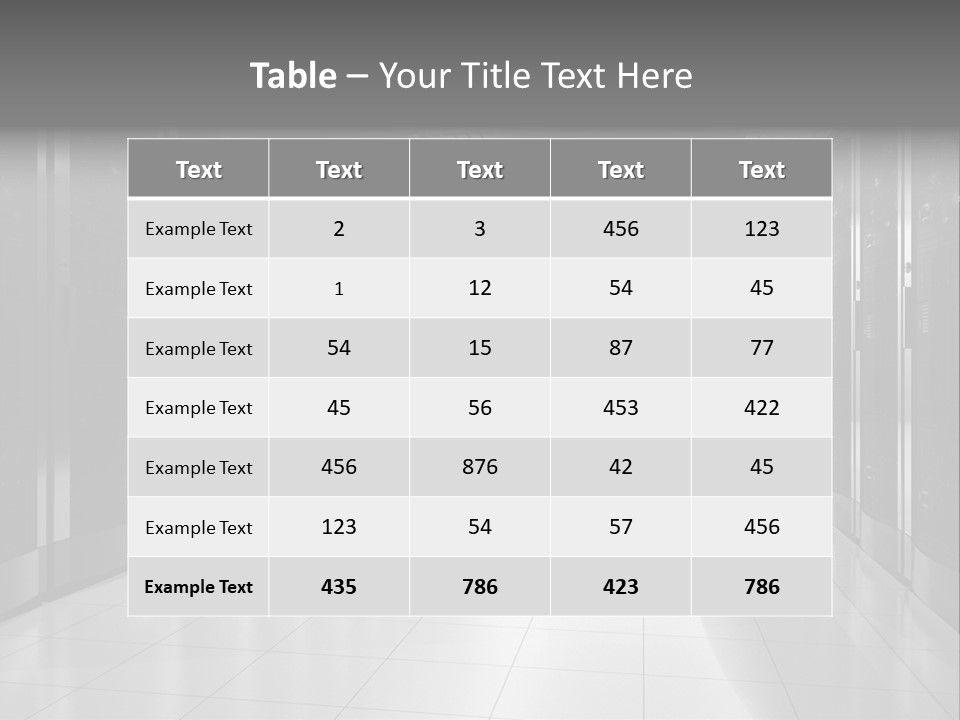 Table – Your Title Text Here

| Text | Text | Text | Text | Text |
|---|---|---|---|---|
| Example Text | 2 | 3 | 456 | 123 |
| Example Text | 1 | 12 | 54 | 45 |
| Example Text | 54 | 15 | 87 | 77 |
| Example Text | 45 | 56 | 453 | 422 |
| Example Text | 456 | 876 | 42 | 45 |
| Example Text | 123 | 54 | 57 | 456 |
| Example Text | 435 | 786 | 423 | 786 |